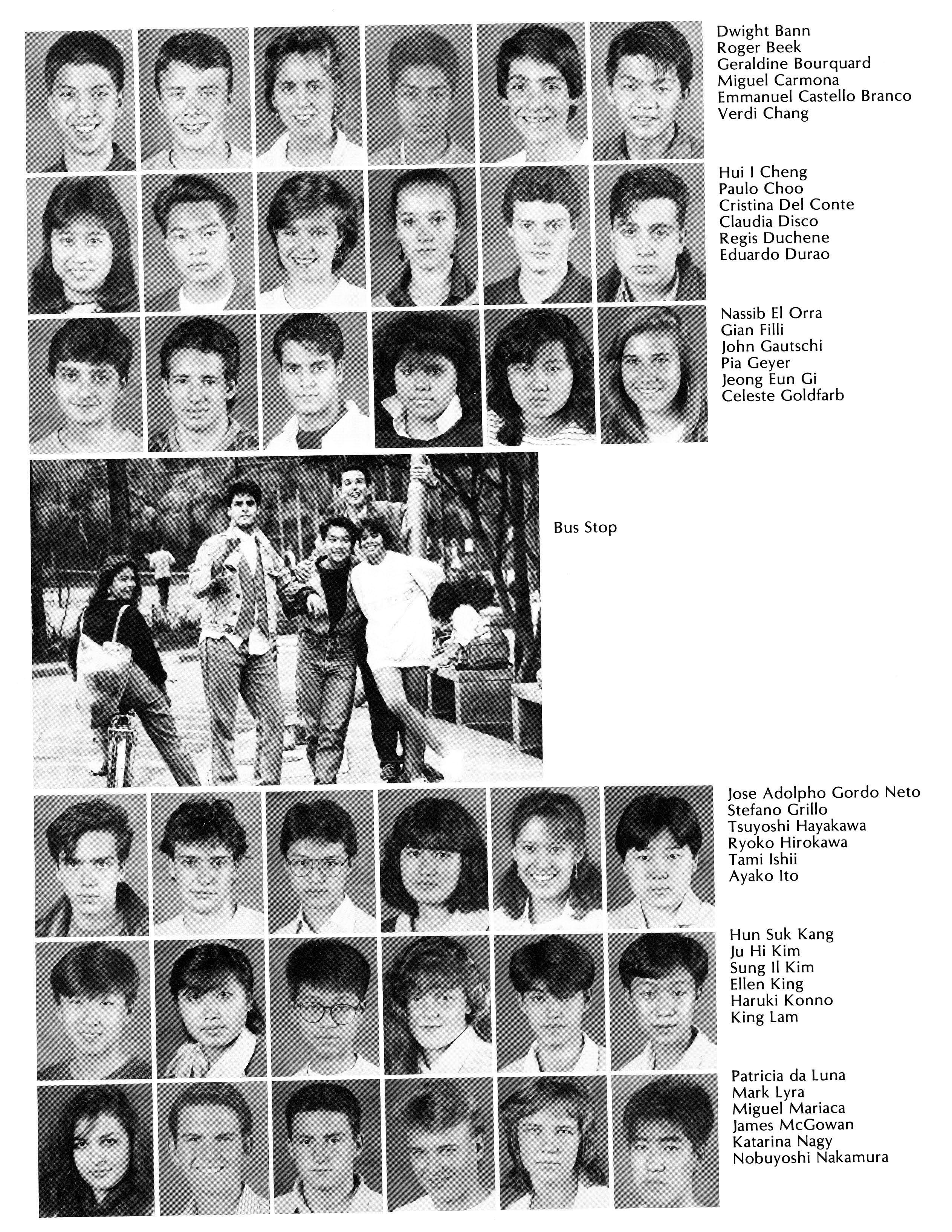 Dwight Bann
Roger Beek
Geraldine Bourquard
Miguel Carmona
Emmanuel Castello Branco
Verdi Chang

Hui I Cheng
Paulo Choo
Cristina Del Conte
Claudia Disco
Regis Duchene
Eduardo Durao

Nassib El Orra
Gian Filli
John Gautschi
Pia Geyer
Jeong Eun Gi
Celeste Goldfarb

Bus Stop

Jose Adolpho Gordo Neto
Stefano Grillo
Tsuyoshi Hayakawa
Ryoko Hirokawa
Tami Ishii
Ayako Ito

Hun Suk Kang
Ju Hi Kim
Sung Il Kim
Ellen King
Haruki Konno
King Lam

Patricia da Luna
Mark Lyra
Miguel Mariaca
James McGowan
Katarina Nagy
Nobuyoshi Nakamura